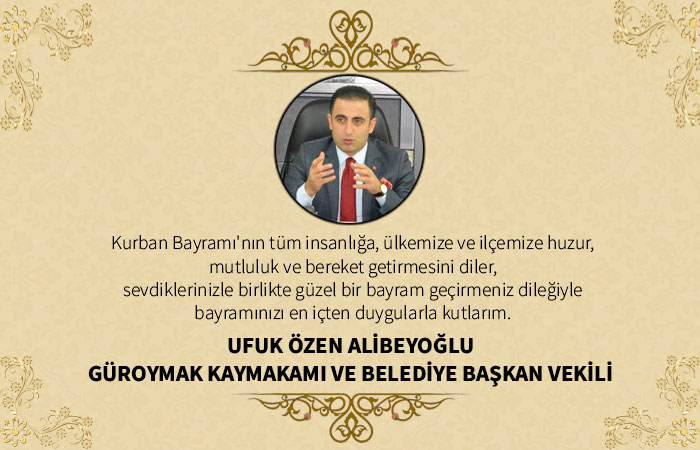 Kurban Bayramı'nın tüm insanlığa, ülkemize ve ilçemize huzur, mutluluk ve bereket getirmesini diler, sevdiklerinizle birlikte güzel bir bayram geçirmeniz dileğiyle bayramınızı en içten duygularla kutlarım.

UFUK ÖZEN ALİBEYOĞLU
GÜROYMAK KAYMAKAMI VE BELEDİYE BAŞKAN VEKİLİ